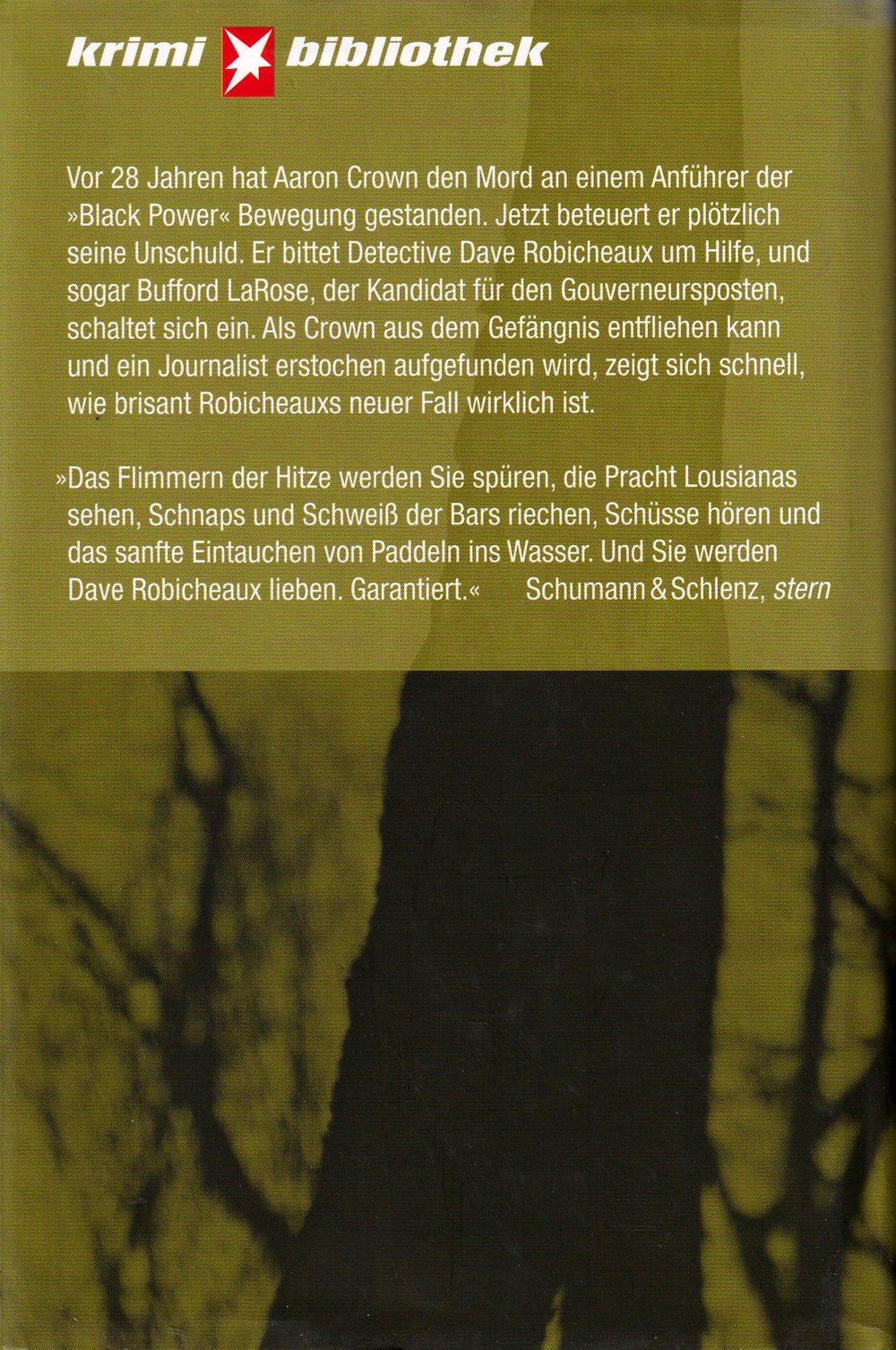 krimi bibliothek

Vor 28 Jahren hat Aaron Crown den Mord an einem Anführer der »Black Power« Bewegung gestanden. Jetzt beteuert er plötzlich seine Unschuld. Er bittet Detective Dave Robicheaux um Hilfe, und sogar Bufford LaRose, der Kandidat für den Gouverneursposten, schaltet sich ein. Als Crown aus dem Gefängnis entfliehen kann und ein Journalist erstochen aufgefunden wird, zeigt sich schnell, wie brisant Robicheauxs neuer Fall wirklich ist.

»Das Flimmern der Hitze werden Sie spüren, die Pracht Lousianas sehen, Schnaps und Schweiß der Bars riechen, Schüsse hören und das sanfte Eintauchen von Paddeln ins Wasser. Und Sie werden Dave Robicheaux lieben. Garantiert.« Schumann & Schlenz, stern